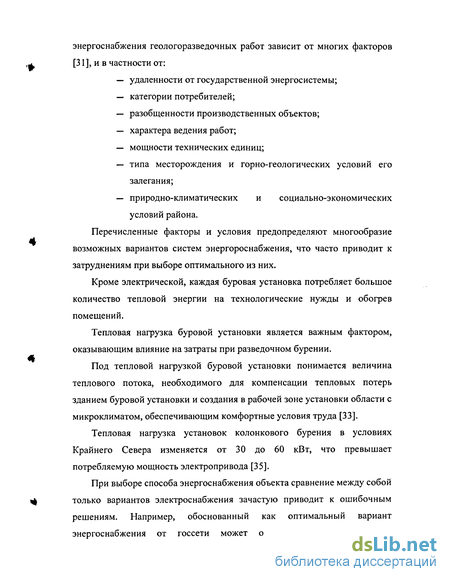 энергоснабжения геологоразведочных работ зависит от многих факторов [31], и в частности от:

— удаленности от государственной энергосистемы;

— категории потребителей;

— разобщенности производственных объектов;

— характера ведения работ;

— мощности технических единиц;

— типа месторождения и горно-геологических условий его залегания;

— природно-климатических и социально-экономических условий района.

Перечисленные факторы и условия предопределяют многообразие возможных вариантов систем энергоснабжения, что часто приводит к затруднениям при выборе оптимального из них.

Кроме электрической, каждая буровая установка потребляет большое количество тепловой энергии на технологические нужды и обогрев помещений.

Тепловая нагрузка буровой установки является важным фактором, оказывающим влияние на затраты при разведочном бурении.

Под тепловой нагрузкой буровой установки понимается величина теплового потока, необходимого для компенсации тепловых потерь зданием буровой установки и создания в рабочей зоне установки области с микроклиматом, обеспечивающим комфортные условия труда [33].

Тепловая нагрузка установок колонкового бурения в условиях Крайнего Севера изменяется от 30 до 60 кВт, что превышает потребляемую мощность электропривода [35].

При выборе способа энергоснабжения объекта сравнение между собой только вариантов электроснабжения зачастую приводит к ошибочным решениям. Например, обоснованный как оптимальный вариант энергоснабжения от госсети может о

dsLib.net
библиотека диссертаций